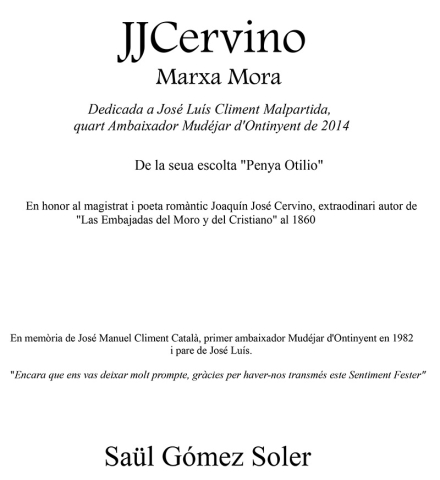 JJCervino

Marxa Mora

Dedicada a José Luís Climent Malpartida, quart Ambaixador Mudéjar d'Ontinyent de 2014

De la seua escolta "Penya Otilio"

En honor al magistrat i poeta romàntic Joaquín José Cervino, extraodinari autor de "Las Embajadas del Moro y del Cristiano" al 1860

En memòria de José Manuel Climent Català, primer ambaixador Mudéjar d'Ontinyent en 1982 i pare de José Luís.

"Encara que ens vas deixar molt prompte, gràcies per haver-nos transmés este Sentiment Fester"

Saül Gómez Soler